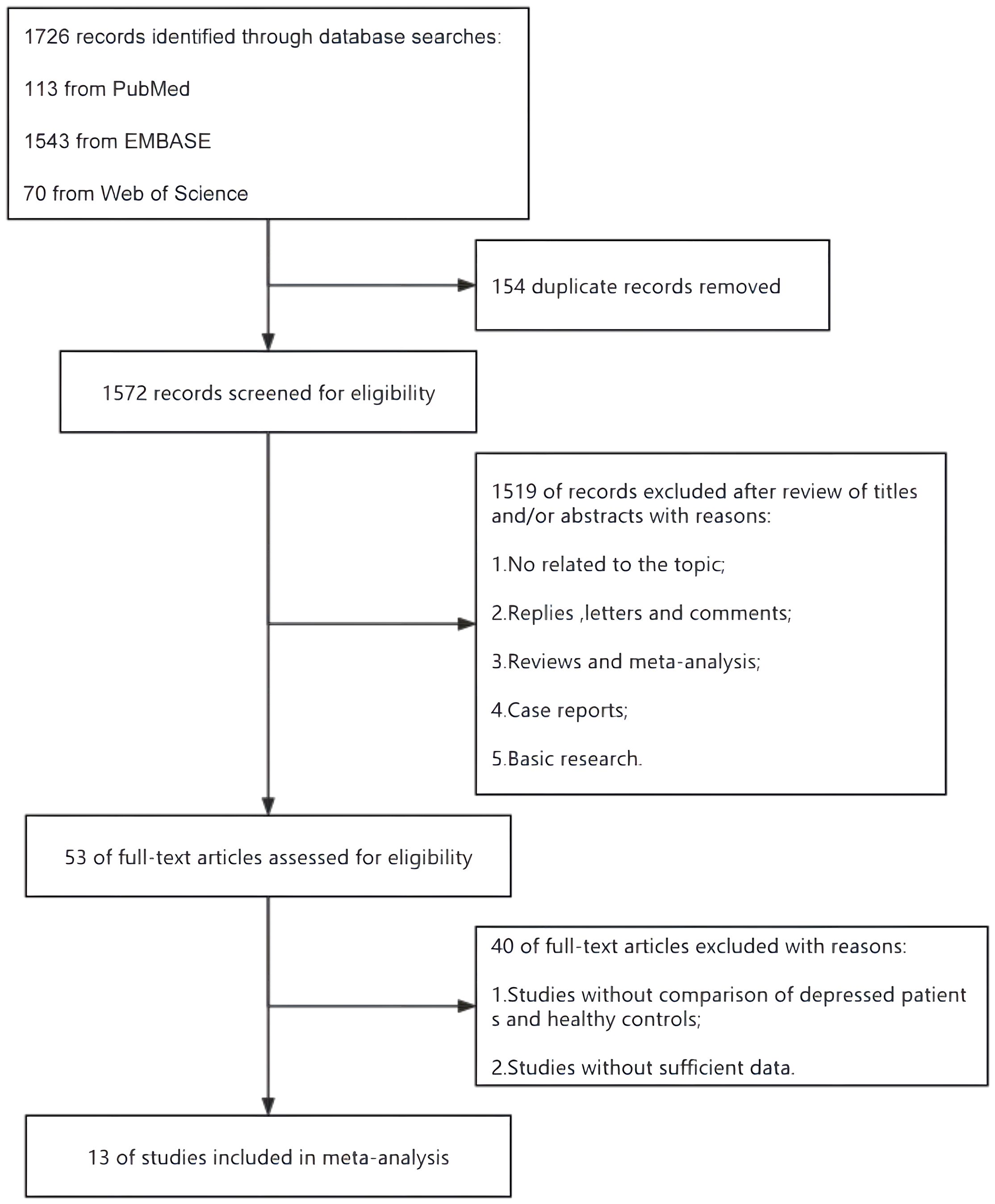 1726 records identified through database searches:

113 from PubMed

1543 from EMBASE

70 from Web of Science

154 duplicate records removed

1572 records screened for eligibility

1519 of records excluded after review of titles and/or abstracts with reasons:

1.No related to the topic;

2.Replies ,letters and comments;

3.Reviews and meta-analysis;

4.Case reports;

5.Basic research.

53 of full-text articles assessed for eligibility

40 of full-text articles excluded with reasons:

1.Studies without comparison of depressed patient s and healthy controls;

2.Studies without sufficient data.

13 of studies included in meta-analysis